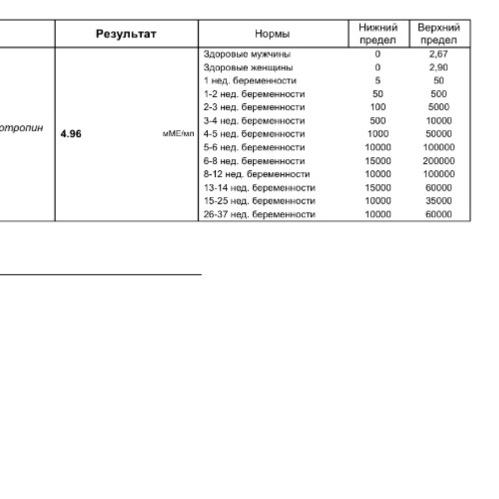 | | Результат | Нормы | Нижний предел | Верхний предел |
|---|---|---|---|---|
| отропин | 4.96 мМЕ/мл | Здоровые мужчины | 0 | 2,67 |
| | | Здоровые женщины | 0 | 2,90 |
| | | 1 нед. беременности | 5 | 50 |
| | | 1-2 нед. беременности | 50 | 500 |
| | | 2-3 нед. беременности | 100 | 5000 |
| | | 3-4 нед. беременности | 500 | 10000 |
| | | 4-5 нед. беременности | 1000 | 50000 |
| | | 5-6 нед. беременности | 10000 | 100000 |
| | | 6-8 нед. беременности | 15000 | 200000 |
| | | 8-12 нед. беременности | 10000 | 100000 |
| | | 13-14 нед. беременности | 15000 | 60000 |
| | | 15-25 нед. беременности | 10000 | 35000 |
| | | 26-37 нед. беременности | 10000 | 60000 |